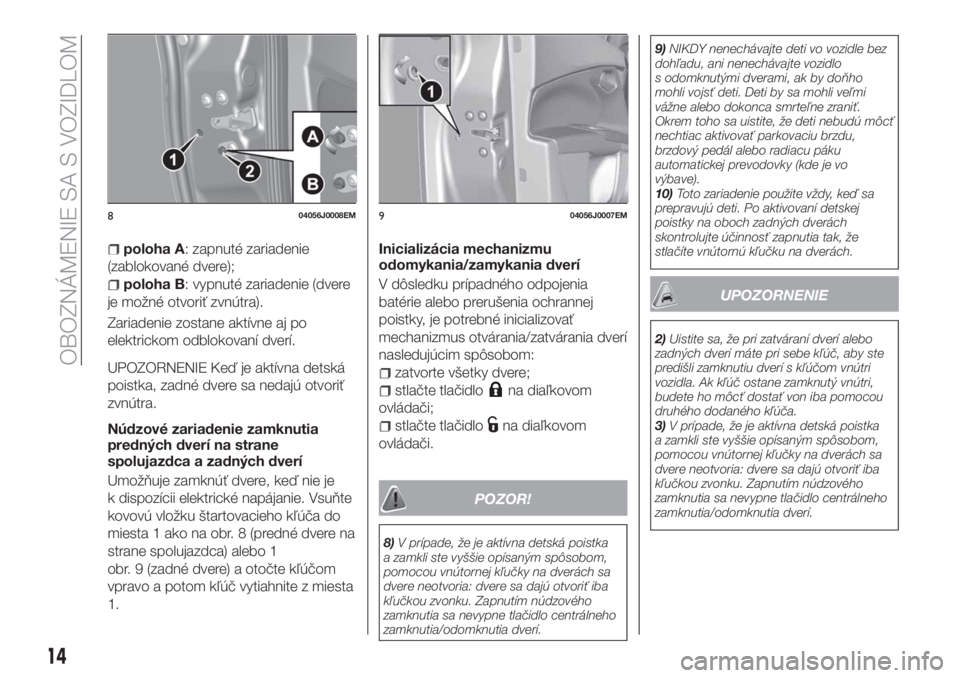 OBOZNÁMENIE SA S VOZIDLOM

1
2
A
B

8 04056J0008EM

poloha A: zapnuté zariadenie (zablokované dvere);
poloha B: vypnuté zariadenie (dvere je možné otvoriť zvnútra).

Zariadenie zostane aktívne aj po elektrickom odblokovaní dverí.

UPOZORNENIE Keď je aktívna detská poistka, zadné dvere sa nedajú otvoriť zvnútra.

Núdzové zariadenie zamknutia predných dverí na strane spolujazdca a zadných dverí

Umožňuje zamknúť dvere, keď nie je k dispozícii elektrické napájanie. Vsuňte kovovú vložku štartovacieho kľúča do miesta 1 ako na obr. 8 (predné dvere na strane spolujazdca) alebo 1 obr. 9 (zadné dvere) a otočte kľúčom vpravo a potom kľúč vytiahnite z miesta 1.

1

9 04056J0007EM

Inicializácia mechanizmu odomykania/zamykania dverí

V dôsledku prípadného odpojenia batérie alebo prerušenia ochrannej poistky, je potrebné inicializovať mechanizmus otvárania/zatvárania dverí nasledujúcim spôsobom:
zatvorte všetky dvere;
stlačte tlačidlo na diaľkovom ovládači;
stlačte tlačidlo na diaľkovom ovládači.

POZOR!

8) V prípade, že je aktívna detská poistka a zamkli ste vyššie opísaným spôsobom, pomocou vnútornej kľučky na dverách sa dvere neotvoria: dvere sa dajú otvoriť iba kľučkou zvonku. Zapnutím núdzového zamknutia sa nevypne tlačidlo centrálneho zamknutia/odomknutia dverí.

9) NIKDY nenechávajte deti vo vozidle bez dohľadu, ani nenechávajte vozidlo s odomknutými dverami, ak by doňho mohli vojsť deti. Deti by sa mohli veľmi vážne alebo dokonca smrteľne zraniť. Okrem toho sa uistite, že deti nebudú môcť nechtiac aktivovať parkovaciu brzdu, brzdový pedál alebo radiacu páku automatickej prevodovky (kde je vo výbave).
10) Toto zariadenie použite vždy, keď sa prepravujú deti. Po aktivovaní detskej poistky na oboch zadných dverách skontrolujte účinnosť zapnutia tak, že stlačíte vnútornú kľučku na dverách.

UPOZORNENIE

2) Uistite sa, že pri zatváraní dverí alebo zadných dverí máte pri sebe kľúč, aby ste predišli zamknutiu dverí s kľúčom vnútri vozidla. Ak kľúč ostane zamknutý vnútri, budete ho môcť dostať von iba pomocou druhého dodaného kľúča.
3) V prípade, že je aktívna detská poistka a zamkli ste vyššie opísaným spôsobom, pomocou vnútornej kľučky na dverách sa dvere neotvoria: dvere sa dajú otvoriť iba kľučkou zvonku. Zapnutím núdzového zamknutia sa nevypne tlačidlo centrálneho zamknutia/odomknutia dverí.

14

carmanualsonline.info